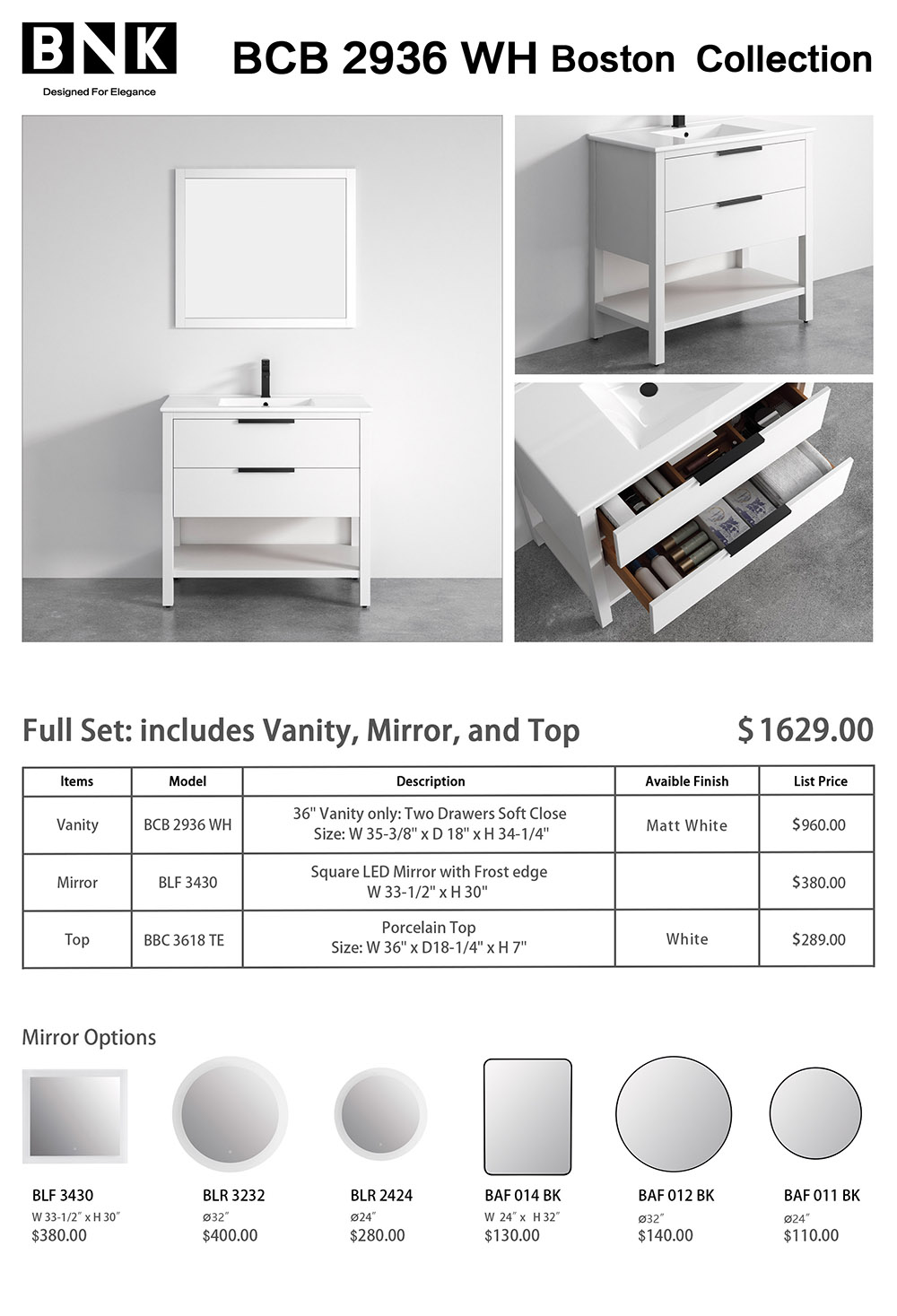 BNK
Designed For Elegance

BCB 2936 WH Boston Collection

Full Set: includes Vanity, Mirror, and Top

$ 1629.00

| Items | Model | Description | Avaible Finish | List Price |
|---|---|---|---|---|
| Vanity | BCB 2936 WH | 36" Vanity only: Two Drawers Soft Close Size: W 35-3/8" x D 18" x H 34-1/4" | Matt White | $960.00 |
| Mirror | BLF 3430 | Square LED Mirror with Frost edge W 33-1/2" x H 30" | | $380.00 |
| Top | BBC 3618 TE | Porcelain Top Size: W 36" x D18-1/4" x H 7" | White | $289.00 |

Mirror Options

BLF 3430
W 33-1/2″ x H 30″
$380.00

BLR 3232
ø32″
$400.00

BLR 2424
ø24″
$280.00

BAF 014 BK
W 24″ x H 32″
$130.00

BAF 012 BK
ø32″
$140.00

BAF 011 BK
ø24″
$110.00